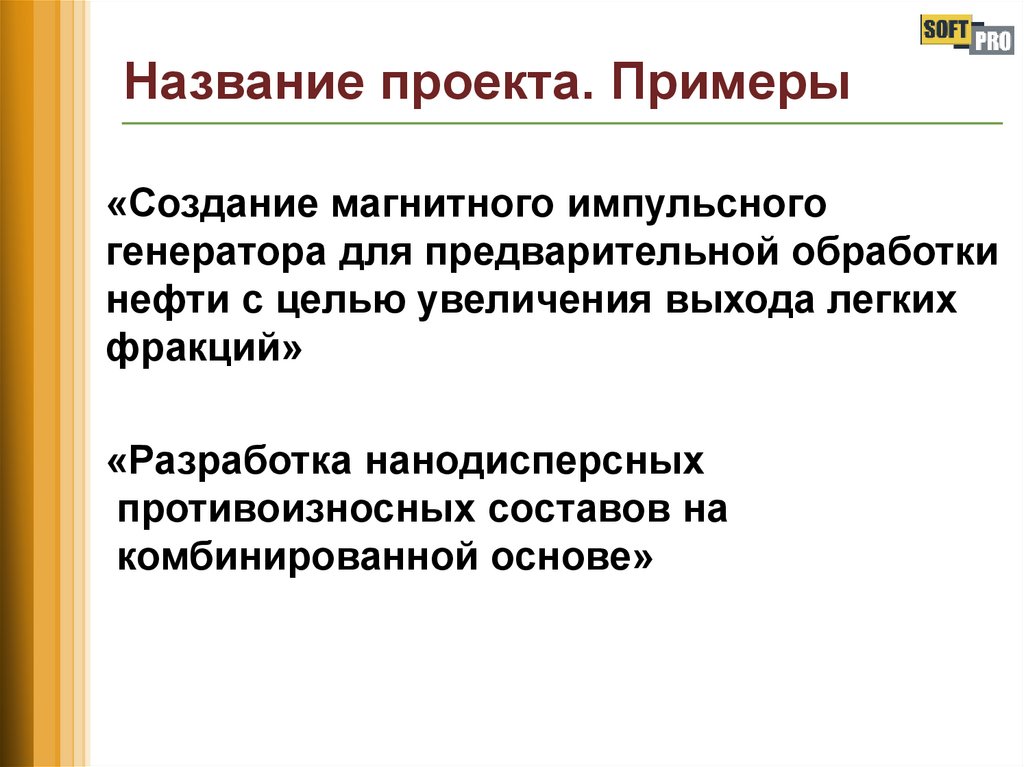 SOFT PRO

Название проекта. Примеры

«Создание магнитного импульсного генератора для предварительной обработки нефти с целью увеличения выхода легких фракций»

«Разработка нанодисперсных противоизносных составов на комбинированной основе»